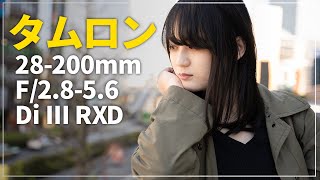 タムロン
28-200mm
F/2.8-5.6
Di III RXD